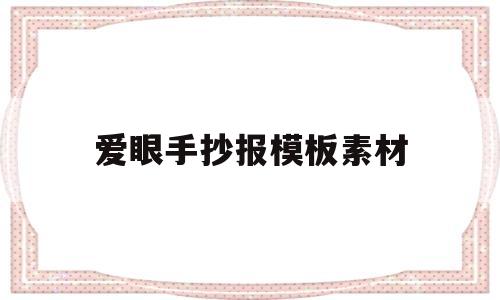 爱眼手抄报模板素材